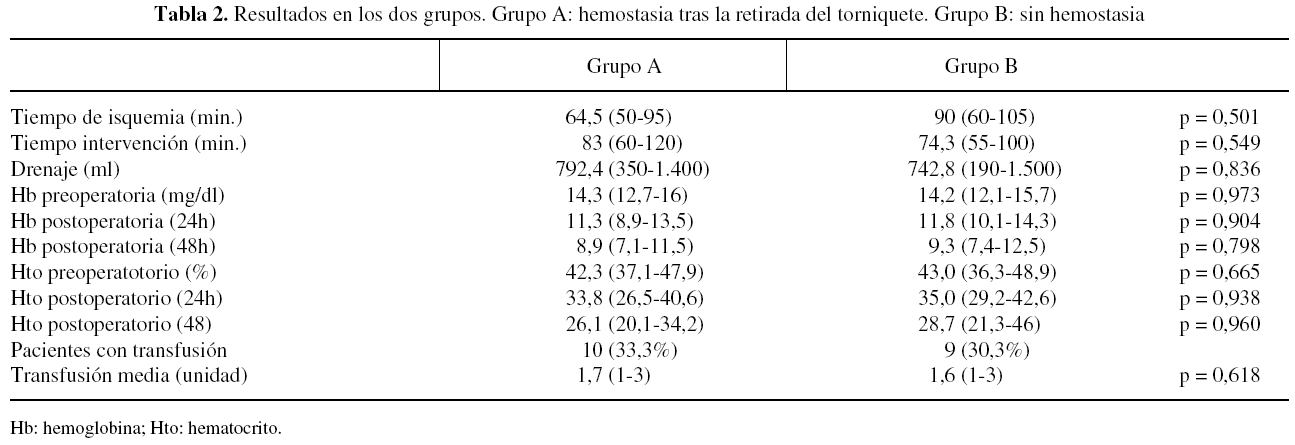 **Tabla 2.** Resultados en los dos grupos. Grupo A: hemostasia tras la retirada del torniquete. Grupo B: sin hemostasia

| | Grupo A | Grupo B | |
|---|---|---|---|
| Tiempo de isquemia (min.) | 64,5 (50-95) | 90 (60-105) | p = 0,501 |
| Tiempo intervención (min.) | 83 (60-120) | 74,3 (55-100) | p = 0,549 |
| Drenaje (ml) | 792,4 (350-1.400) | 742,8 (190-1.500) | p = 0,836 |
| Hb preoperatoria (mg/dl) | 14,3 (12,7-16) | 14,2 (12,1-15,7) | p = 0,973 |
| Hb postoperatoria (24h) | 11,3 (8,9-13,5) | 11,8 (10,1-14,3) | p = 0,904 |
| Hb postoperatoria (48h) | 8,9 (7,1-11,5) | 9,3 (7,4-12,5) | p = 0,798 |
| Hto preoperatotorio (%) | 42,3 (37,1-47,9) | 43,0 (36,3-48,9) | p = 0,665 |
| Hto postoperatorio (24h) | 33,8 (26,5-40,6) | 35,0 (29,2-42,6) | p = 0,938 |
| Hto postoperatorio (48) | 26,1 (20,1-34,2) | 28,7 (21,3-46) | p = 0,960 |
| Pacientes con transfusión | 10 (33,3%) | 9 (30,3%) | |
| Transfusión media (unidad) | 1,7 (1-3) | 1,6 (1-3) | p = 0,618 |

Hb: hemoglobina; Hto: hematocrito.